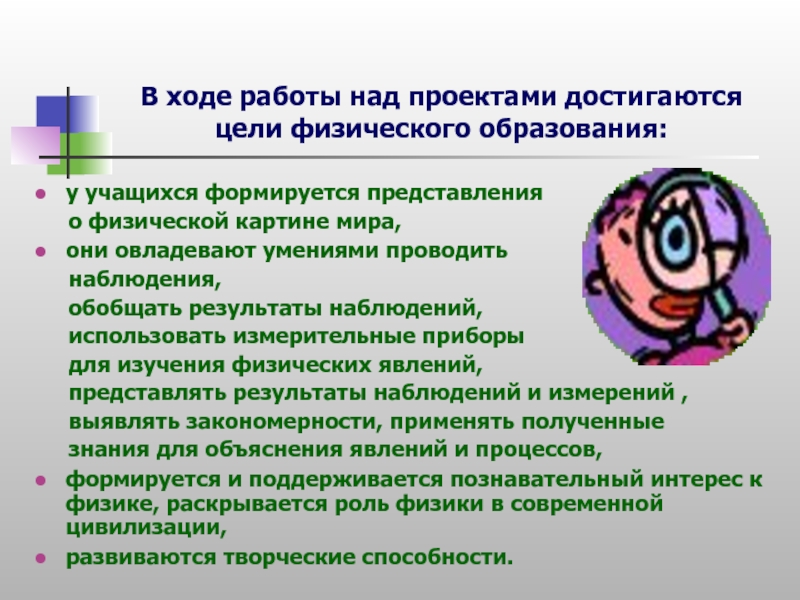 В ходе работы над проектами достигаются цели физического образования:

- у учащихся формируется представления о физической картине мира,
- они овладевают умениями проводить наблюдения, обобщать результаты наблюдений, использовать измерительные приборы для изучения физических явлений, представлять результаты наблюдений и измерений , выявлять закономерности, применять полученные знания для объяснения явлений и процессов,
- формируется и поддерживается познавательный интерес к физике, раскрывается роль физики в современной цивилизации,
- развиваются творческие способности.